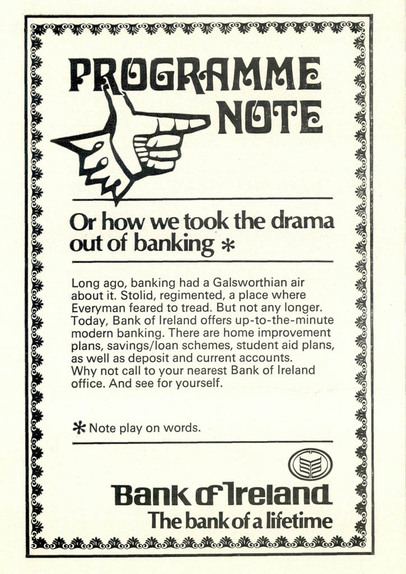 PROGRAMME NOTE

Or how we took the drama out of banking *

Long ago, banking had a Galsworthian air about it. Stolid, regimented, a place where Everyman feared to tread. But not any longer. Today, Bank of Ireland offers up-to-the-minute modern banking. There are home improvement plans, savings/loan schemes, student aid plans, as well as deposit and current accounts. Why not call to your nearest Bank of Ireland office. And see for yourself.

* Note play on words.

Bank of Ireland
The bank of a lifetime